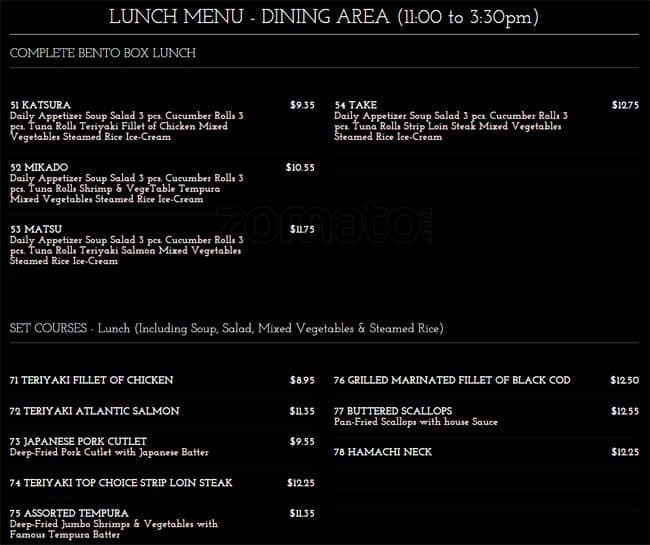 LUNCH MENU - DINING AREA (11:00 to 3:30pm)

COMPLETE BENTO BOX LUNCH

51 KATSURA $9.35
Daily Appetizer Soup Salad 3 pcs. Cucumber Rolls 3 pcs. Tuna Rolls Teriyaki Fillet of Chicken Mixed Vegetables Steamed Rice Ice-Cream

52 MIKADO $10.55
Daily Appetizer Soup Salad 3 pcs. Cucumber Rolls 3 pcs. Tuna Rolls Shrimp & VegeTable Tempura Mixed Vegetables Steamed Rice Ice-Cream

53 MATSU $11.75
Daily Appetizer Soup Salad 3 pcs. Cucumber Rolls 3 pcs. Tuna Rolls Teriyaki Salmon Mixed Vegetables Steamed Rice Ice-Cream

54 TAKE $12.75
Daily Appetizer Soup Salad 3 pcs. Cucumber Rolls 3 pcs. Tuna Rolls Strip Loin Steak Mixed Vegetables Steamed Rice Ice-Cream

zomato

SET COURSES - Lunch (Including Soup, Salad, Mixed Vegetables & Steamed Rice)

71 TERIYAKI FILLET OF CHICKEN $8.95

72 TERIYAKI ATLANTIC SALMON $11.35

73 JAPANESE PORK CUTLET $9.55
Deep-Fried Pork Cutlet with Japanese Batter

74 TERIYAKI TOP CHOICE STRIP LOIN STEAK $12.25

75 ASSORTED TEMPURA $11.35
Deep-Fried Jumbo Shrimps & Vegetables with Famous Tempura Batter

76 GRILLED MARINATED FILLET OF BLACK COD $12.50

77 BUTTERED SCALLOPS $12.55
Pan-Fried Scallops with house Sauce

78 HAMACHI NECK $12.25